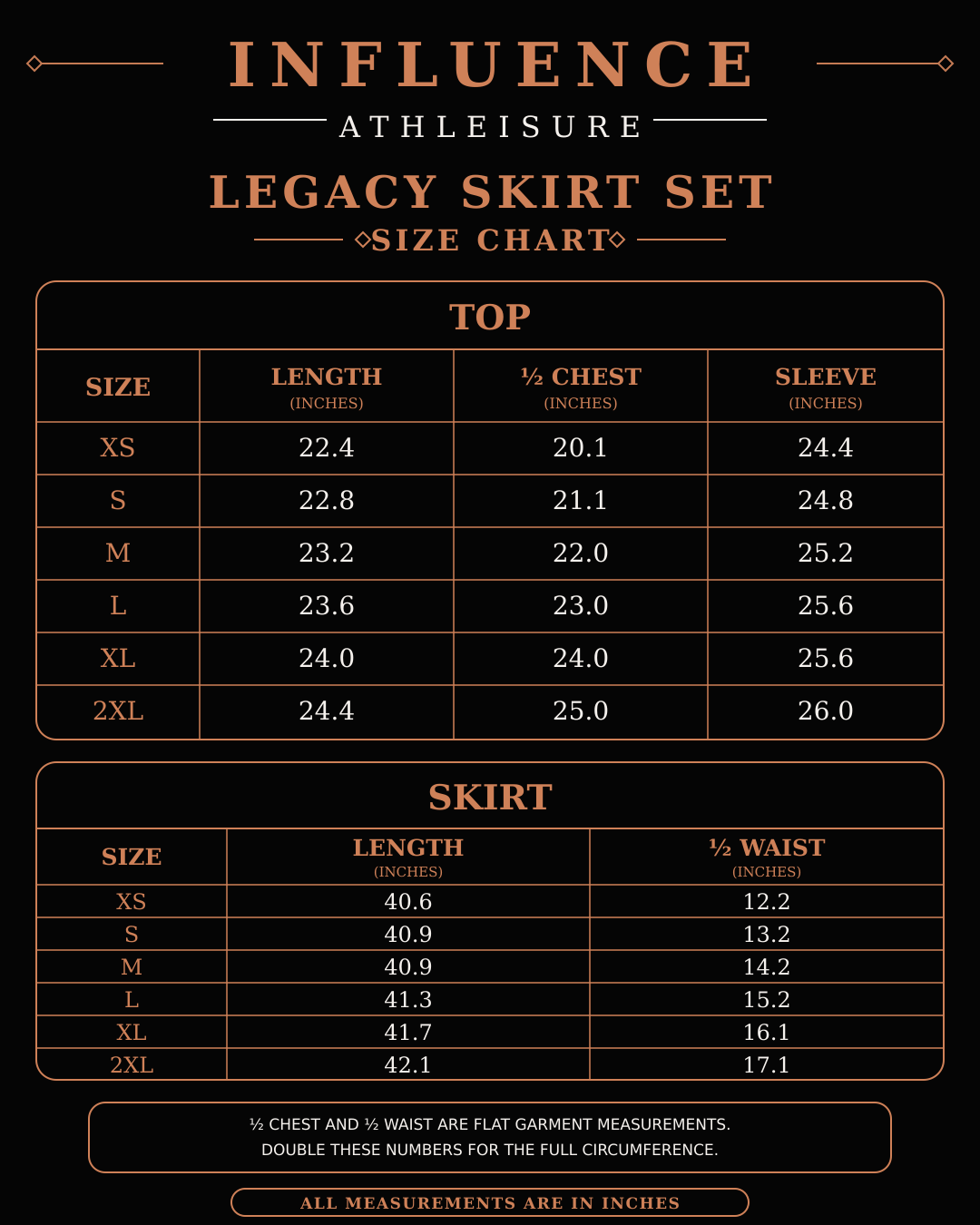 INFLUENCE
ATHLEISURE

LEGACY SKIRT SET
SIZE CHART

TOP

| SIZE | LENGTH (INCHES) | ½ CHEST (INCHES) | SLEEVE (INCHES) |
|---|---|---|---|
| XS | 22.4 | 20.1 | 24.4 |
| S | 22.8 | 21.1 | 24.8 |
| M | 23.2 | 22.0 | 25.2 |
| L | 23.6 | 23.0 | 25.6 |
| XL | 24.0 | 24.0 | 25.6 |
| 2XL | 24.4 | 25.0 | 26.0 |

SKIRT

| SIZE | LENGTH (INCHES) | ½ WAIST (INCHES) |
|---|---|---|
| XS | 40.6 | 12.2 |
| S | 40.9 | 13.2 |
| M | 40.9 | 14.2 |
| L | 41.3 | 15.2 |
| XL | 41.7 | 16.1 |
| 2XL | 42.1 | 17.1 |

½ CHEST AND ½ WAIST ARE FLAT GARMENT MEASUREMENTS.
DOUBLE THESE NUMBERS FOR THE FULL CIRCUMFERENCE.

ALL MEASUREMENTS ARE IN INCHES